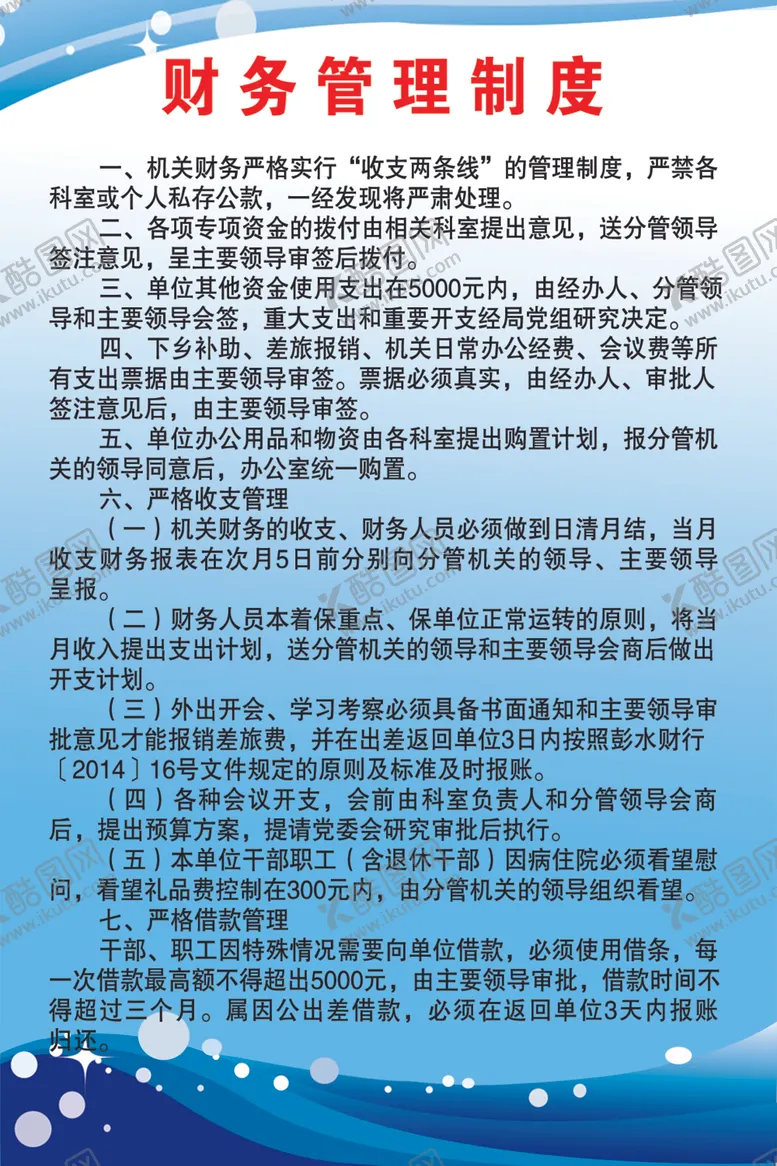 财务管理制度

一、机关财务严格实行“收支两条线”的管理制度，严禁各科室或个人私存公款，一经发现将严肃处理。

二、各项专项资金的拨付由相关科室提出意见，送分管领导签注意见，呈主要领导审签后拨付。

三、单位其他资金使用支出在5000元内，由经办人、分管领导和主要领导会签，重大支出和重要开支经局党组研究决定。

四、下乡补助、差旅报销、机关日常办公经费、会议费等所有支出票据由主要领导审签。票据必须真实，由经办人、审批人签注意见后，由主要领导审签。

五、单位办公用品和物资由各科室提出购置计划，报分管机关的领导同意后，办公室统一购置。

六、严格收支管理

（一）机关财务的收支、财务人员必须做到日清月结，当月收支财务报表在次月5日前分别向分管机关的领导、主要领导呈报。

（二）财务人员本着保重点、保单位正常运转的原则，将当月收入提出支出计划，送分管机关的领导和主要领导会商后做出开支计划。

（三）外出开会、学习考察必须具备书面通知和主要领导审批意见才能报销差旅费，并在出差返回单位3日内按照彭水财行〔2014〕16号文件规定的原则及标准及时报账。

（四）各种会议开支，会前由科室负责人和分管领导会商后，提出预算方案，提请党委会研究审批后执行。

（五）本单位干部职工（含退休干部）因病住院必须看望慰问，看望礼品费控制在300元内，由分管机关的领导组织看望。

七、严格借款管理

干部、职工因特殊情况需要向单位借款，必须使用借条，每一次借款最高额不得超出5000元，由主要领导审批，借款时间不得超过三个月。属因公出差借款，必须在返回单位3天内报账归还。

酷图网 www.ikutu.com